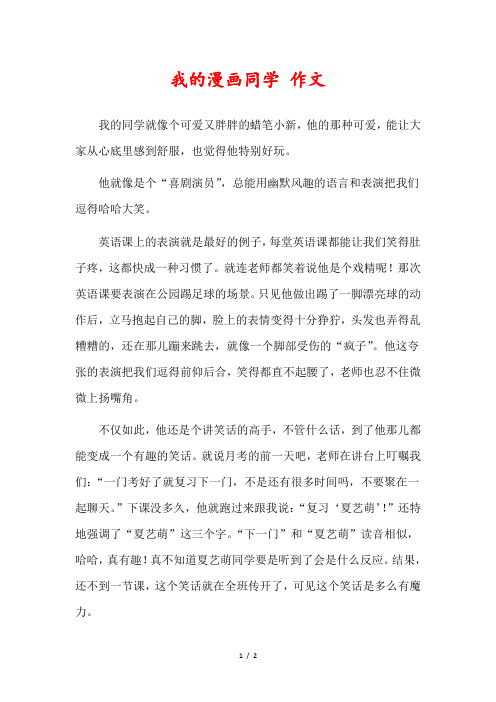 我的漫画同学 作文

我的同学就像个可爱又胖胖的蜡笔小新，他的那种可爱，能让大家从心底里感到舒服，也觉得他特别好玩。

他就像是个“喜剧演员”，总能用幽默风趣的语言和表演把我们逗得哈哈大笑。

英语课上的表演就是最好的例子，每堂英语课都能让我们笑得肚子疼，这都快成一种习惯了。就连老师都笑着说他是个戏精呢！那次英语课要表演在公园踢足球的场景。只见他做出踢了一脚漂亮球的动作后，立马抱起自己的脚，脸上的表情变得十分狰狞，头发也弄得乱糟糟的，还在那儿蹦来跳去，就像一个脚部受伤的“疯子”。他这夸张的表演把我们逗得前仰后合，笑得都直不起腰了，老师也忍不住微微上扬嘴角。

不仅如此，他还是个讲笑话的高手，不管什么话，到了他那儿都能变成一个有趣的笑话。就说月考的前一天吧，老师在讲台上叮嘱我们：“一门考好了就复习下一门，不是还有很多时间吗，不要聚在一起聊天。”下课没多久，他就跑过来跟我说：“复习‘夏艺萌’！”还特地强调了“夏艺萌”这三个字。“下一门”和“夏艺萌”读音相似，哈哈，真有趣！真不知道夏艺萌同学要是听到了会是什么反应。结果，还不到一节课，这个笑话就在全班传开了，可见这个笑话是多么有魔力。

1 / 2